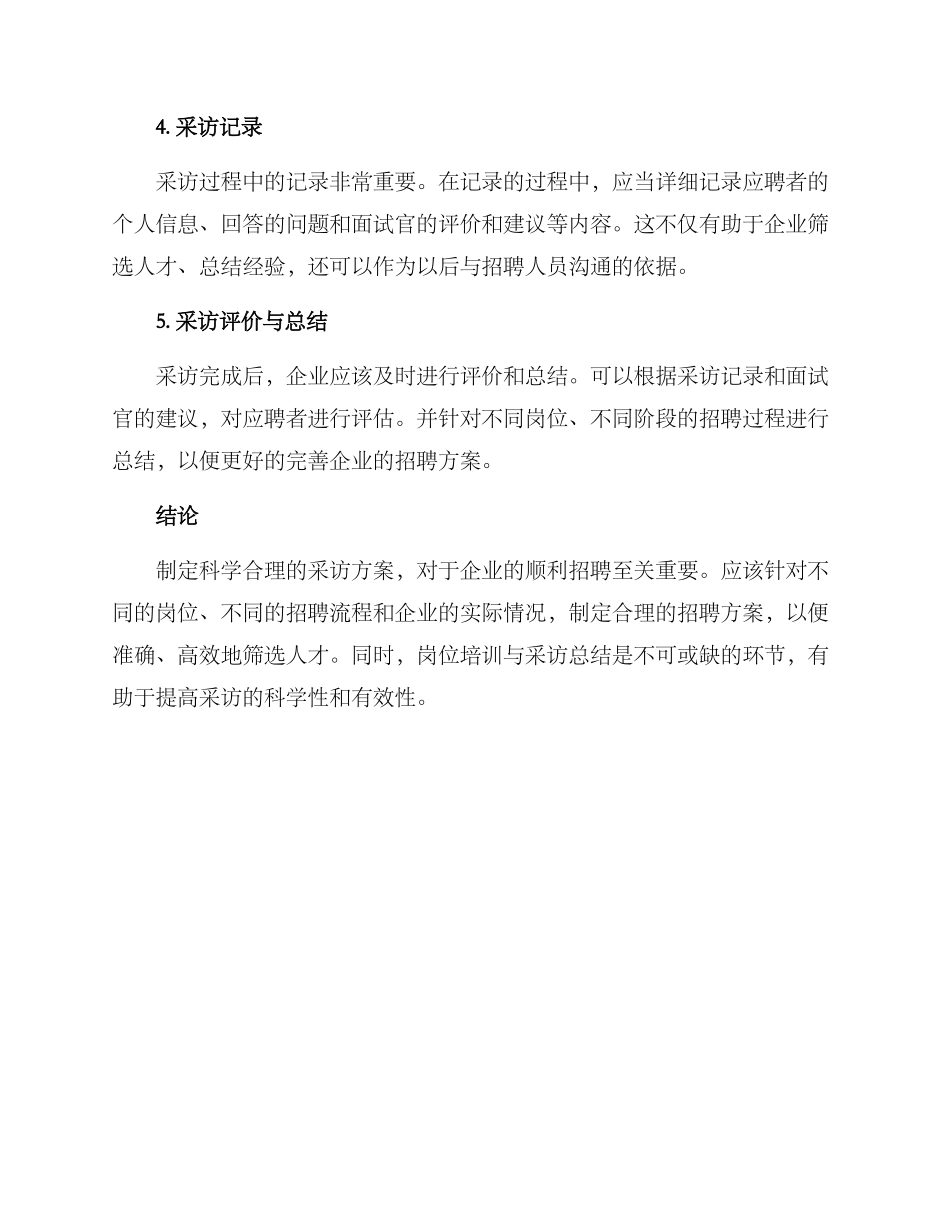 4. 采访记录

采访过程中的记录非常重要。在记录的过程中，应当详细记录应聘者的个人信息、回答的问题和面试官的评价和建议等内容。这不仅有助于企业筛选人才、总结经验，还可以作为以后与招聘人员沟通的依据。

5. 采访评价与总结

采访完成后，企业应该及时进行评价和总结。可以根据采访记录和面试官的建议，对应聘者进行评估。并针对不同岗位、不同阶段的招聘过程进行总结，以便更好的完善企业的招聘方案。

结论

制定科学合理的采访方案，对于企业的顺利招聘至关重要。应该针对不同的岗位、不同的招聘流程和企业的实际情况，制定合理的招聘方案，以便准确、高效地筛选人才。同时，岗位培训与采访总结是不可或缺的环节，有助于提高采访的科学性和有效性。